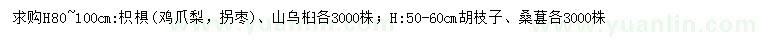 求购H80~100cm:枳椇（鸡爪梨，拐枣）、山乌桕各3000株；H:50-60cm胡枝子、桑葚各3000株

www.yuanlin.com